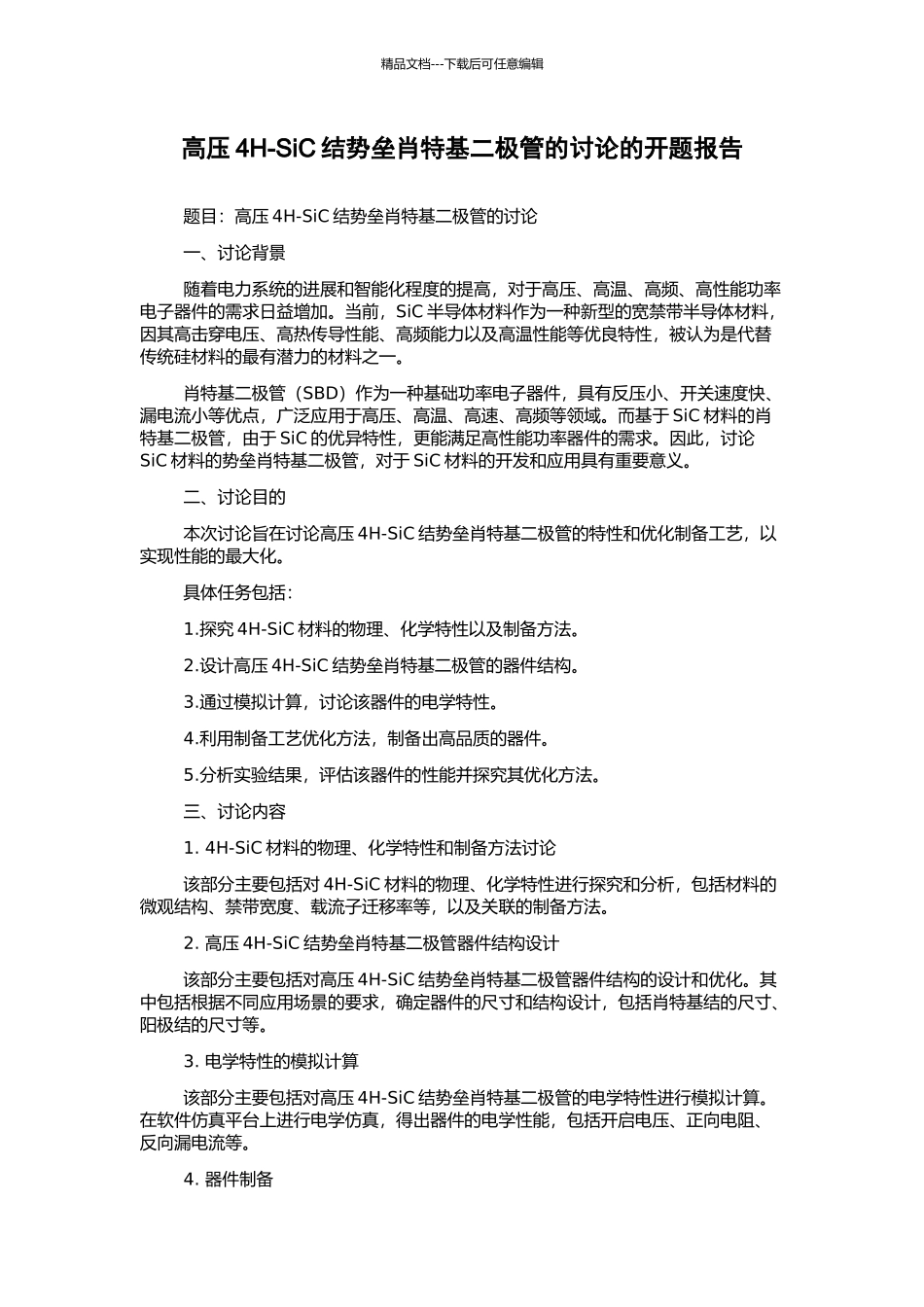 精品文档---下载后可任意编辑

高压 4H-SiC 结势垒肖特基二极管的讨论的开题报告

题目：高压 4H-SiC 结势垒肖特基二极管的讨论

一、讨论背景

随着电力系统的进展和智能化程度的提高，对于高压、高温、高频、高性能功率电子器件的需求日益增加。当前，SiC 半导体材料作为一种新型的宽禁带半导体材料，因其高击穿电压、高热传导性能、高频能力以及高温性能等优良特性，被认为是代替传统硅材料的最有潜力的材料之一。

肖特基二极管（SBD）作为一种基础功率电子器件，具有反压小、开关速度快、漏电流小等优点，广泛应用于高压、高温、高速、高频等领域。而基于 SiC 材料的肖特基二极管，由于 SiC 的优异特性，更能满足高性能功率器件的需求。因此，讨论 SiC 材料的势垒肖特基二极管，对于 SiC 材料的开发和应用具有重要意义。

二、讨论目的

本次讨论旨在讨论高压 4H-SiC 结势垒肖特基二极管的特性和优化制备工艺，以实现性能的最大化。

具体任务包括：

1.探究 4H-SiC 材料的物理、化学特性以及制备方法。

2.设计高压 4H-SiC 结势垒肖特基二极管的器件结构。

3.通过模拟计算，讨论该器件的电学特性。

4.利用制备工艺优化方法，制备出高品质的器件。

5.分析实验结果，评估该器件的性能并探究其优化方法。

三、讨论内容

1. 4H-SiC 材料的物理、化学特性和制备方法讨论

该部分主要包括对 4H-SiC 材料的物理、化学特性进行探究和分析，包括材料的微观结构、禁带宽度、载流子迁移率等，以及关联的制备方法。

2. 高压 4H-SiC 结势垒肖特基二极管器件结构设计

该部分主要包括对高压 4H-SiC 结势垒肖特基二极管器件结构的设计和优化。其中包括根据不同应用场景的要求，确定器件的尺寸和结构设计，包括肖特基结的尺寸、阳极结的尺寸等。

3. 电学特性的模拟计算

该部分主要包括对高压 4H-SiC 结势垒肖特基二极管的电学特性进行模拟计算。在软件仿真平台上进行电学仿真，得出器件的电学性能，包括开启电压、正向电阻、反向漏电流等。

4. 器件制备